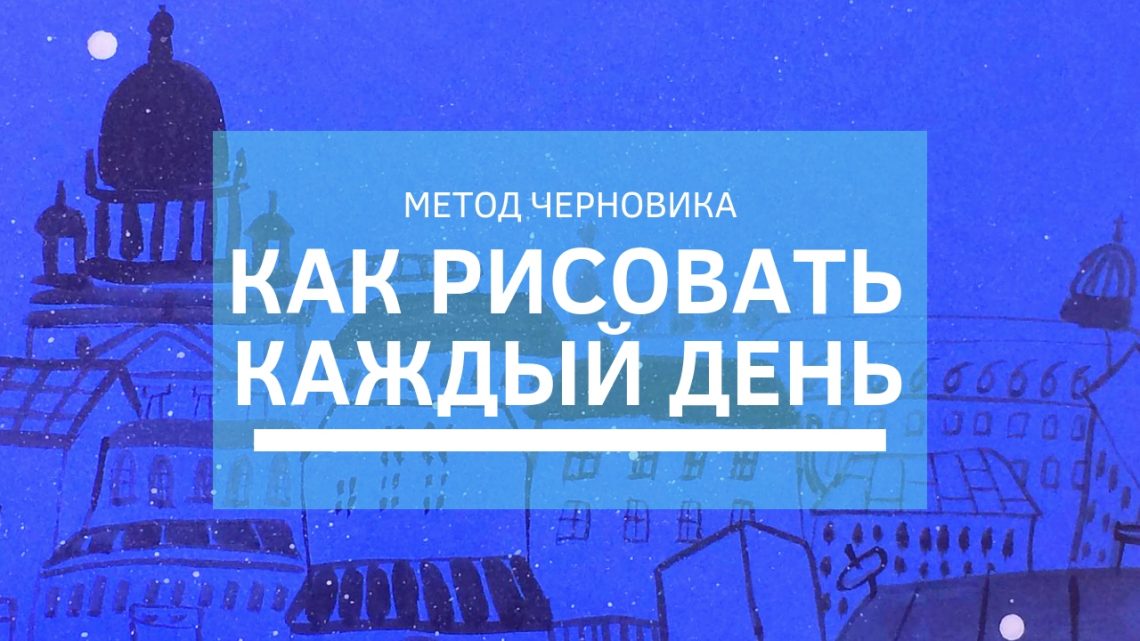 МЕТОД ЧЕРНОВИКА

КАК РИСОВАТЬ КАЖДЫЙ ДЕНЬ